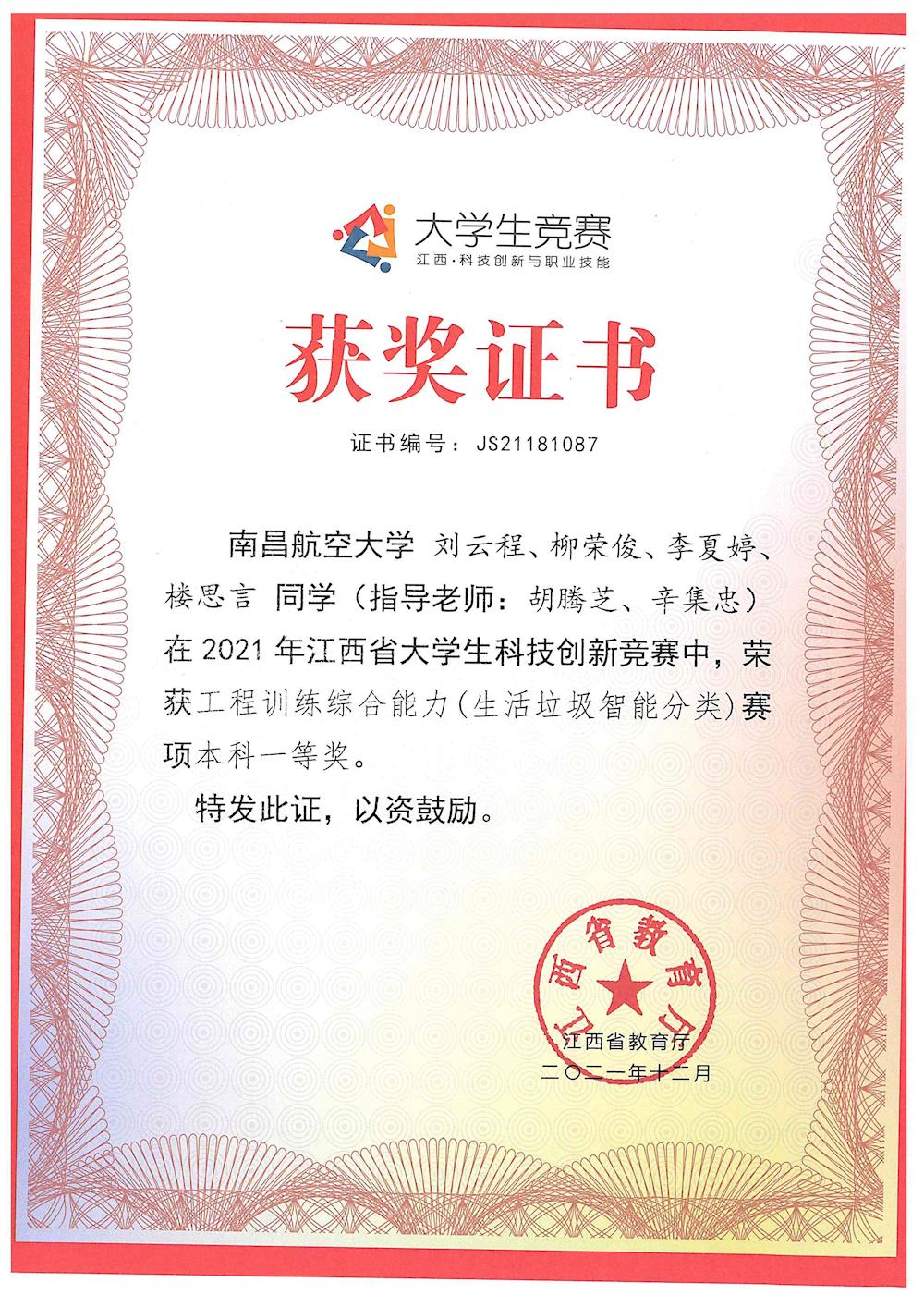 大学生竞赛
江西·科技创新与职业技能

获奖证书

证书编号：JS21181087

南昌航空大学 刘云程、柳荣俊、李夏婷、楼思言 同学（指导老师：胡腾芝、辛集忠）在 2021 年江西省大学生科技创新竞赛中，荣获工程训练综合能力(生活垃圾智能分类)赛项本科一等奖。

特发此证，以资鼓励。

江西省教育厅

江西省教育厅
二〇二一年十二月